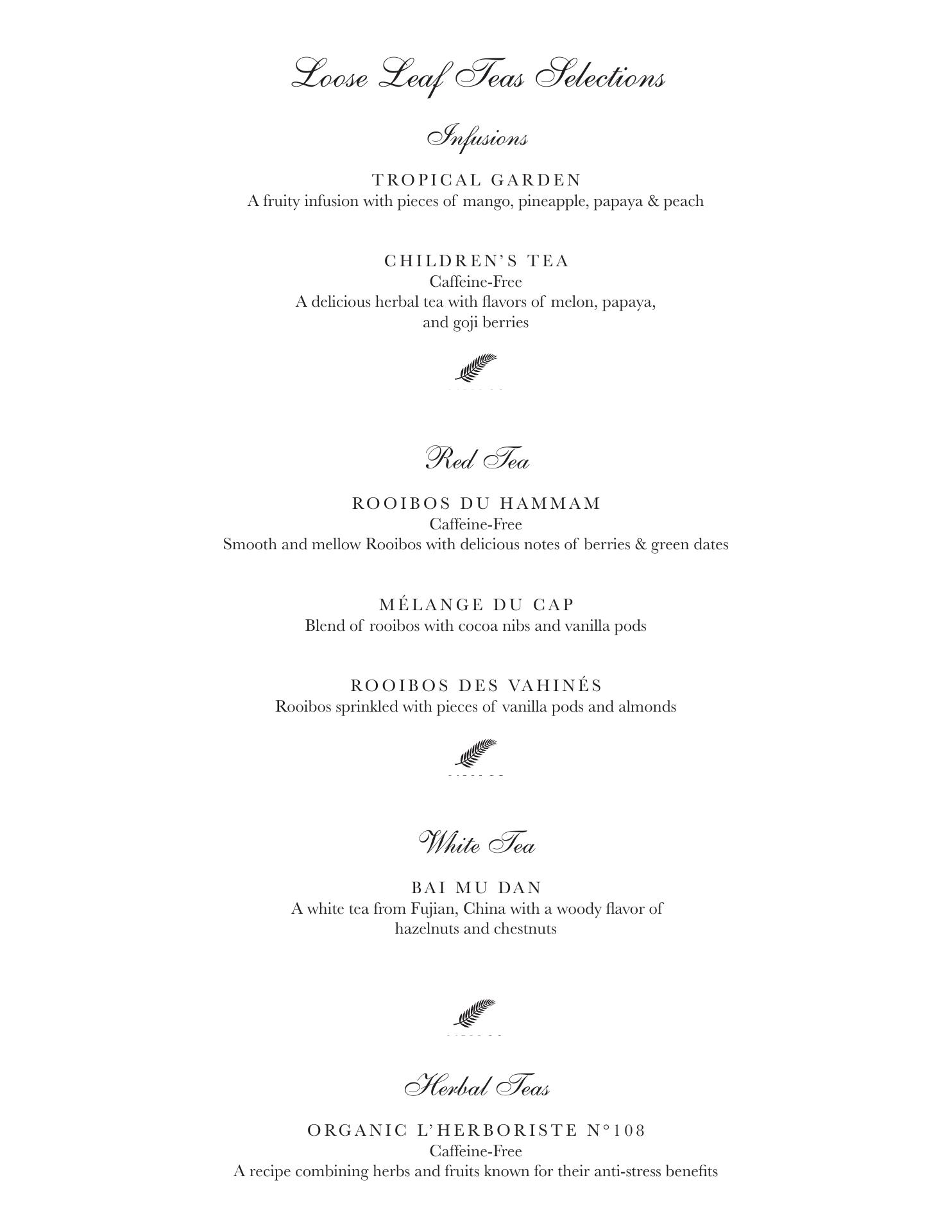 Loose Leaf Teas Selections

Infusions

TROPICAL GARDEN
A fruity infusion with pieces of mango, pineapple, papaya & peach

CHILDREN'S TEA
Caffeine-Free
A delicious herbal tea with flavors of melon, papaya, and goji berries

Red Tea

ROOIBOS DU HAMMAM
Caffeine-Free
Smooth and mellow Rooibos with delicious notes of berries & green dates

MÉLANGE DU CAP
Blend of rooibos with cocoa nibs and vanilla pods

ROOIBOS DES VAHINÉS
Rooibos sprinkled with pieces of vanilla pods and almonds

White Tea

BAI MU DAN
A white tea from Fujian, China with a woody flavor of hazelnuts and chestnuts

Herbal Teas

ORGANIC L'HERBORISTE N°108
Caffeine-Free
A recipe combining herbs and fruits known for their anti-stress benefits